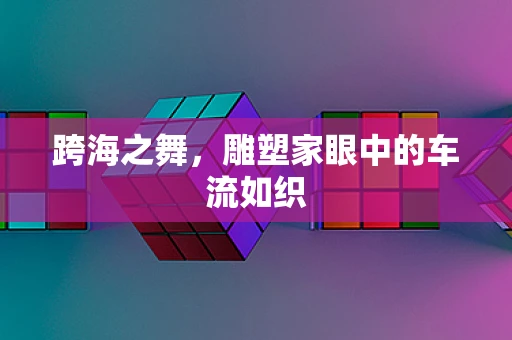 跨海之舞，雕塑家眼中的车流如织